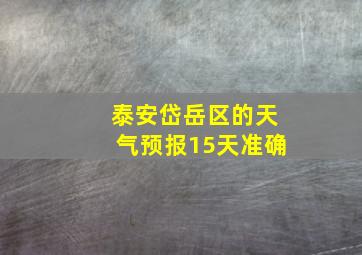 泰安岱岳区的天气预报15天准确